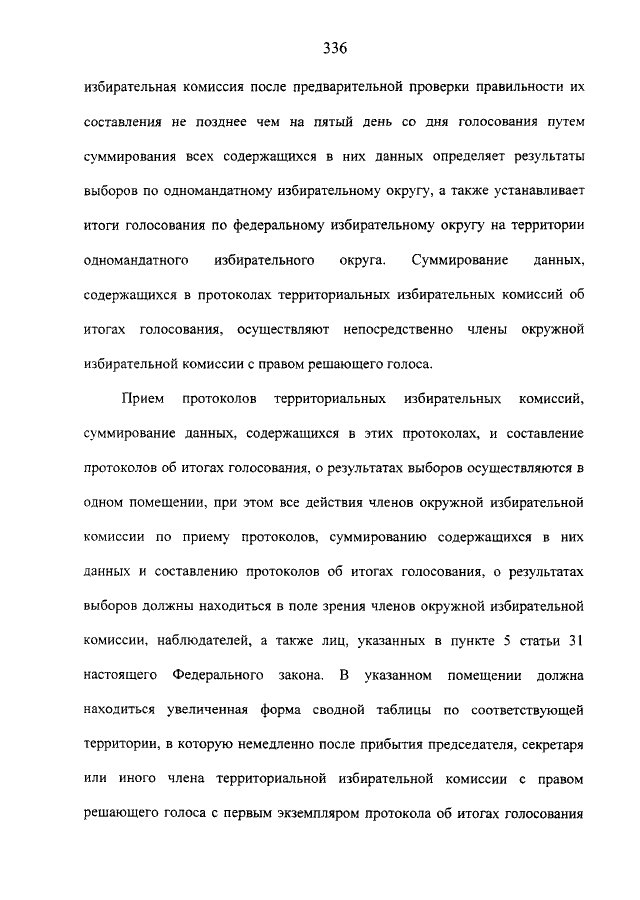 336

избирательная комиссия после предварительной проверки правильности их составления не позднее чем на пятый день со дня голосования путем суммирования всех содержащихся в них данных определяет результаты выборов по одномандатному избирательному округу, а также устанавливает итоги голосования по федеральному избирательному округу на территории одномандатного избирательного округа. Суммирование данных, содержащихся в протоколах территориальных избирательных комиссий об итогах голосования, осуществляют непосредственно члены окружной избирательной комиссии с правом решающего голоса.

Прием протоколов территориальных избирательных комиссий, суммирование данных, содержащихся в этих протоколах, и составление протоколов об итогах голосования, о результатах выборов осуществляются в одном помещении, при этом все действия членов окружной избирательной комиссии по приему протоколов, суммированию содержащихся в них данных и составлению протоколов об итогах голосования, о результатах выборов должны находиться в поле зрения членов окружной избирательной комиссии, наблюдателей, а также лиц, указанных в пункте 5 статьи 31 настоящего Федерального закона. В указанном помещении должна находиться увеличенная форма сводной таблицы по соответствующей территории, в которую немедленно после прибытия председателя, секретаря или иного члена территориальной избирательной комиссии с правом решающего голоса с первым экземпляром протокола об итогах голосования